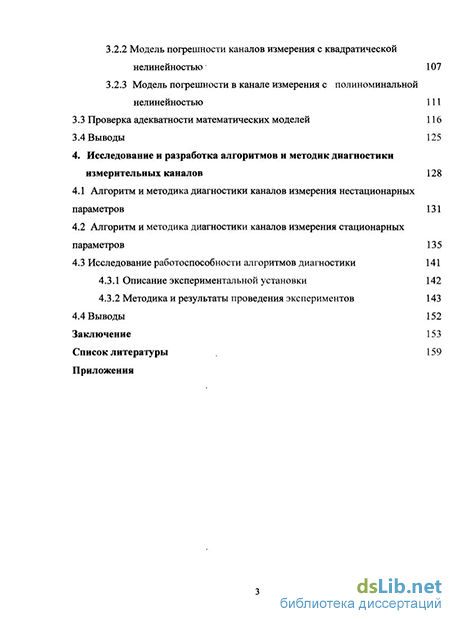 3.2.2 Модель погрешности каналов измерения с квадратической нелинейностью 107

3.2.3 Модель погрешности в канале измерения с полиноминальной нелинейностью 111

3.3 Проверка адекватности математических моделей 116

3.4 Выводы 125

4. Исследование и разработка алгоритмов и методик диагностики измерительных каналов 128

4.1 Алгоритм и методика диагностики каналов измерения нестационарных параметров 131

4.2 Алгоритм и методика диагностики каналов измерения стационарных параметров 135

4.3 Исследование работоспособности алгоритмов диагностики 141

4.3.1 Описание экспериментальной установки 142

4.3.2 Методика и результаты проведения экспериментов 143

4.4 Выводы 152

Заключение 153

Список литературы 159

Приложения

3

dsLib.net
библиотека диссертаций